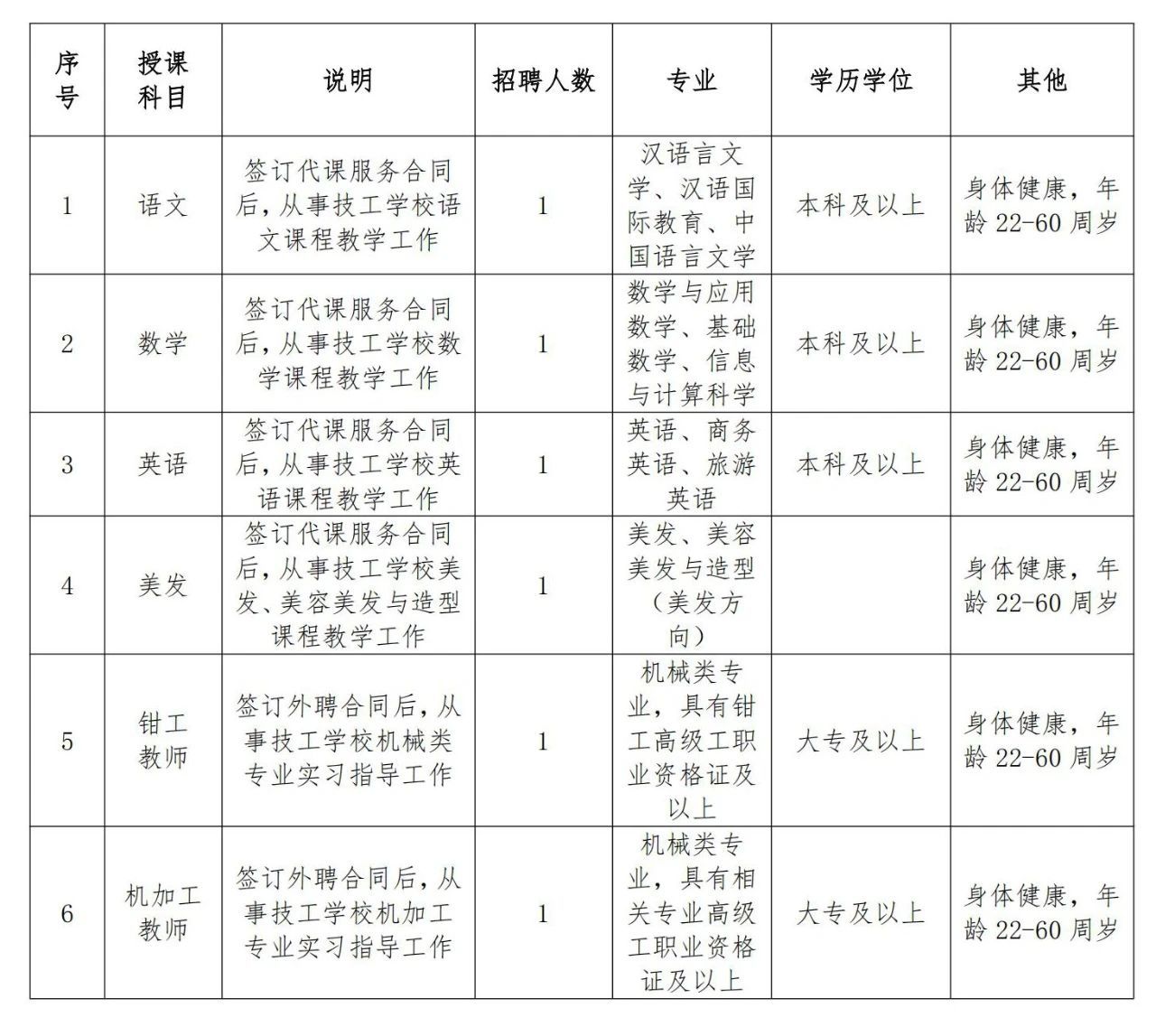 | 序号 | 授课科目 | 说明 | 招聘人数 | 专业 | 学历学位 | 其他 |
|---|---|---|---|---|---|---|
| 1 | 语文 | 签订代课服务合同后，从事技工学校语文课程教学工作 | 1 | 汉语言文学、汉语国际教育、中国语言文学 | 本科及以上 | 身体健康，年龄22-60周岁 |
| 2 | 数学 | 签订代课服务合同后，从事技工学校数学课程教学工作 | 1 | 数学与应用数学、基础数学、信息与计算科学 | 本科及以上 | 身体健康，年龄22-60周岁 |
| 3 | 英语 | 签订代课服务合同后，从事技工学校英语课程教学工作 | 1 | 英语、商务英语、旅游英语 | 本科及以上 | 身体健康，年龄22-60周岁 |
| 4 | 美发 | 签订代课服务合同后，从事技工学校美发、美容美发与造型课程教学工作 | 1 | 美发、美容美发与造型（美发方向） |  | 身体健康，年龄22-60周岁 |
| 5 | 钳工教师 | 签订外聘合同后，从事技工学校机械类专业实习指导工作 | 1 | 机械类专业，具有钳工高级工职业资格证及以上 | 大专及以上 | 身体健康，年龄22-60周岁 |
| 6 | 机加工教师 | 签订外聘合同后，从事技工学校机加工专业实习指导工作 | 1 | 机械类专业，具有相关专业高级工职业资格证及以上 | 大专及以上 | 身体健康，年龄22-60周岁 |